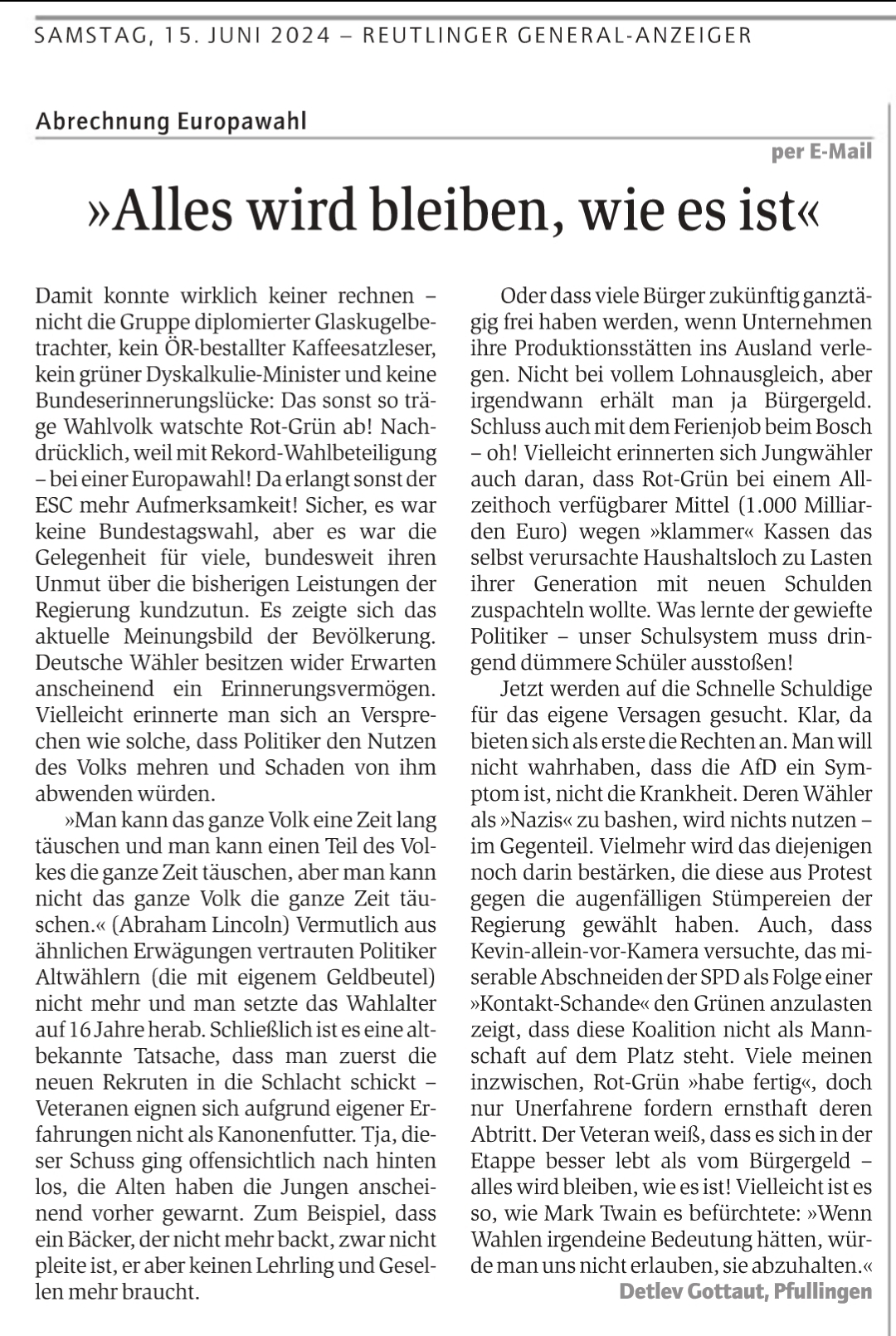 SAMSTAG, 15. JUNI 2024 – REUTLINGER GENERAL-ANZEIGER

Abrechnung Europawahl

per E-Mail

»Alles wird bleiben, wie es ist«

Damit konnte wirklich keiner rechnen – nicht die Gruppe diplomierter Glaskugelbetrachter, kein ÖR-bestallter Kaffeesatzleser, kein grüner Dyskalkulie-Minister und keine Bundeserinnerungslücke: Das sonst so träge Wahlvolk watschte Rot-Grün ab! Nachdrücklich, weil mit Rekord-Wahlbeteiligung – bei einer Europawahl! Da erlangt sonst der ESC mehr Aufmerksamkeit! Sicher, es war keine Bundestagswahl, aber es war die Gelegenheit für viele, bundesweit ihren Unmut über die bisherigen Leistungen der Regierung kundzutun. Es zeigte sich das aktuelle Meinungsbild der Bevölkerung. Deutsche Wähler besitzen wider Erwarten anscheinend ein Erinnerungsvermögen. Vielleicht erinnerte man sich an Versprechen wie solche, dass Politiker den Nutzen des Volks mehren und Schaden von ihm abwenden würden.

»Man kann das ganze Volk eine Zeit lang täuschen und man kann einen Teil des Volkes die ganze Zeit täuschen, aber man kann nicht das ganze Volk die ganze Zeit täuschen.« (Abraham Lincoln) Vermutlich aus ähnlichen Erwägungen vertrauten Politiker Altwählern (die mit eigenem Geldbeutel) nicht mehr und man setzte das Wahlalter auf 16 Jahre herab. Schließlich ist es eine altbekannte Tatsache, dass man zuerst die neuen Rekruten in die Schlacht schickt – Veteranen eignen sich aufgrund eigener Erfahrungen nicht als Kanonenfutter. Tja, dieser Schuss ging offensichtlich nach hinten los, die Alten haben die Jungen anscheinend vorher gewarnt. Zum Beispiel, dass ein Bäcker, der nicht mehr backt, zwar nicht pleite ist, er aber keinen Lehrling und Gesellen mehr braucht.

Oder dass viele Bürger zukünftig ganztägig frei haben werden, wenn Unternehmen ihre Produktionsstätten ins Ausland verlegen. Nicht bei vollem Lohnausgleich, aber irgendwann erhält man ja Bürgergeld. Schluss auch mit dem Ferienjob beim Bosch – oh! Vielleicht erinnerten sich Jungwähler auch daran, dass Rot-Grün bei einem Allzeithoch verfügbarer Mittel (1.000 Milliarden Euro) wegen »klammer« Kassen das selbst verursachte Haushaltsloch zu Lasten ihrer Generation mit neuen Schulden zuspachteln wollte. Was lernte der gewiefte Politiker – unser Schulsystem muss dringend dümmere Schüler ausstoßen!

Jetzt werden auf die Schnelle Schuldige für das eigene Versagen gesucht. Klar, da bieten sich als erste die Rechten an. Man will nicht wahrhaben, dass die AfD ein Symptom ist, nicht die Krankheit. Deren Wähler als »Nazis« zu bashen, wird nichts nutzen – im Gegenteil. Vielmehr wird das diejenigen noch darin bestärken, die diese aus Protest gegen die augenfälligen Stümpereien der Regierung gewählt haben. Auch, dass Kevin-allein-vor-Kamera versuchte, das miserable Abschneiden der SPD als Folge einer »Kontakt-Schande« den Grünen anzulasten zeigt, dass diese Koalition nicht als Mannschaft auf dem Platz steht. Viele meinen inzwischen, Rot-Grün »habe fertig«, doch nur Unerfahrene fordern ernsthaft deren Abtritt. Der Veteran weiß, dass es sich in der Etappe besser lebt als vom Bürgergeld – alles wird bleiben, wie es ist! Vielleicht ist es so, wie Mark Twain es befürchtete: »Wenn Wahlen irgendeine Bedeutung hätten, würde man uns nicht erlauben, sie abzuhalten.«

Detlev Gottaut, Pfullingen